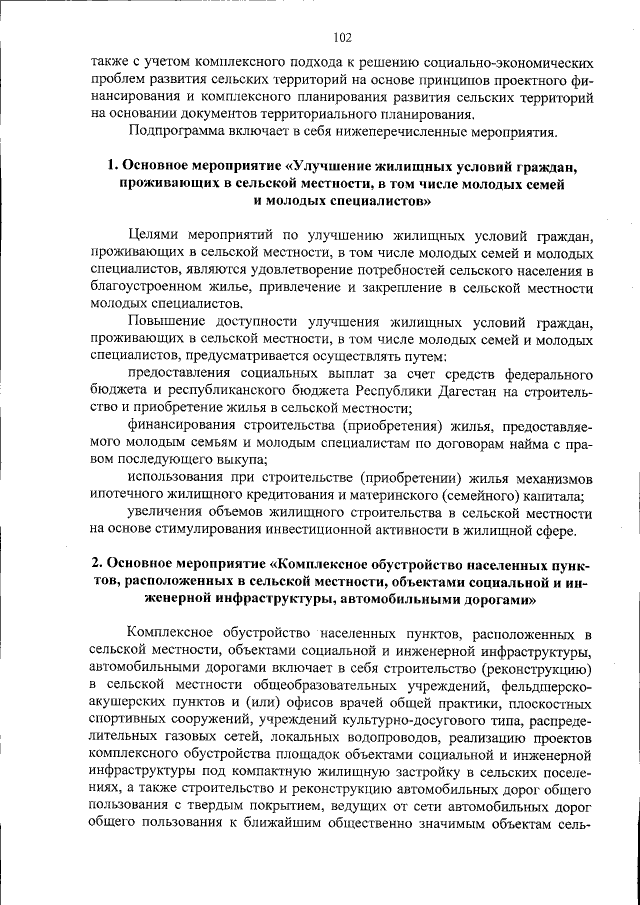 102

также с учетом комплексного подхода к решению социально-экономических проблем развития сельских территорий на основе принципов проектного финансирования и комплексного планирования развития сельских территорий на основании документов территориального планирования.

Подпрограмма включает в себя нижеперечисленные мероприятия.

1. Основное мероприятие «Улучшение жилищных условий граждан, проживающих в сельской местности, в том числе молодых семей и молодых специалистов»

Целями мероприятий по улучшению жилищных условий граждан, проживающих в сельской местности, в том числе молодых семей и молодых специалистов, являются удовлетворение потребностей сельского населения в благоустроенном жилье, привлечение и закрепление в сельской местности молодых специалистов.

Повышение доступности улучшения жилищных условий граждан, проживающих в сельской местности, в том числе молодых семей и молодых специалистов, предусматривается осуществлять путем:

предоставления социальных выплат за счет средств федерального бюджета и республиканского бюджета Республики Дагестан на строительство и приобретение жилья в сельской местности;

финансирования строительства (приобретения) жилья, предоставляемого молодым семьям и молодым специалистам по договорам найма с правом последующего выкупа;

использования при строительстве (приобретении) жилья механизмов ипотечного жилищного кредитования и материнского (семейного) капитала;

увеличения объемов жилищного строительства в сельской местности на основе стимулирования инвестиционной активности в жилищной сфере.

2. Основное мероприятие «Комплексное обустройство населенных пунктов, расположенных в сельской местности, объектами социальной и инженерной инфраструктуры, автомобильными дорогами»

Комплексное обустройство населенных пунктов, расположенных в сельской местности, объектами социальной и инженерной инфраструктуры, автомобильными дорогами включает в себя строительство (реконструкцию) в сельской местности общеобразовательных учреждений, фельдшерско-акушерских пунктов и (или) офисов врачей общей практики, плоскостных спортивных сооружений, учреждений культурно-досугового типа, распределительных газовых сетей, локальных водопроводов, реализацию проектов комплексного обустройства площадок объектами социальной и инженерной инфраструктуры под компактную жилищную застройку в сельских поселениях, а также строительство и реконструкцию автомобильных дорог общего пользования с твердым покрытием, ведущих от сети автомобильных дорог общего пользования к ближайшим общественно значимым объектам сель-